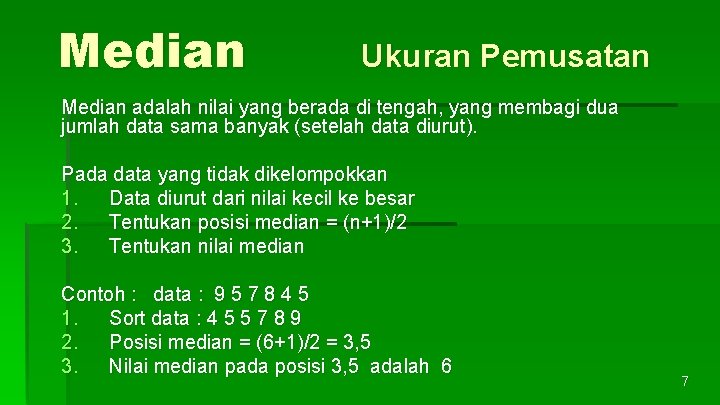 Median

Ukuran Pemusatan

Median adalah nilai yang berada di tengah, yang membagi dua jumlah data sama banyak (setelah data diurut).

Pada data yang tidak dikelompokkan
1. Data diurut dari nilai kecil ke besar
2. Tentukan posisi median = (n+1)/2
3. Tentukan nilai median

Contoh : data : 9 5 7 8 4 5
1. Sort data : 4 5 5 7 8 9
2. Posisi median = (6+1)/2 = 3,5
3. Nilai median pada posisi 3,5 adalah 6

7